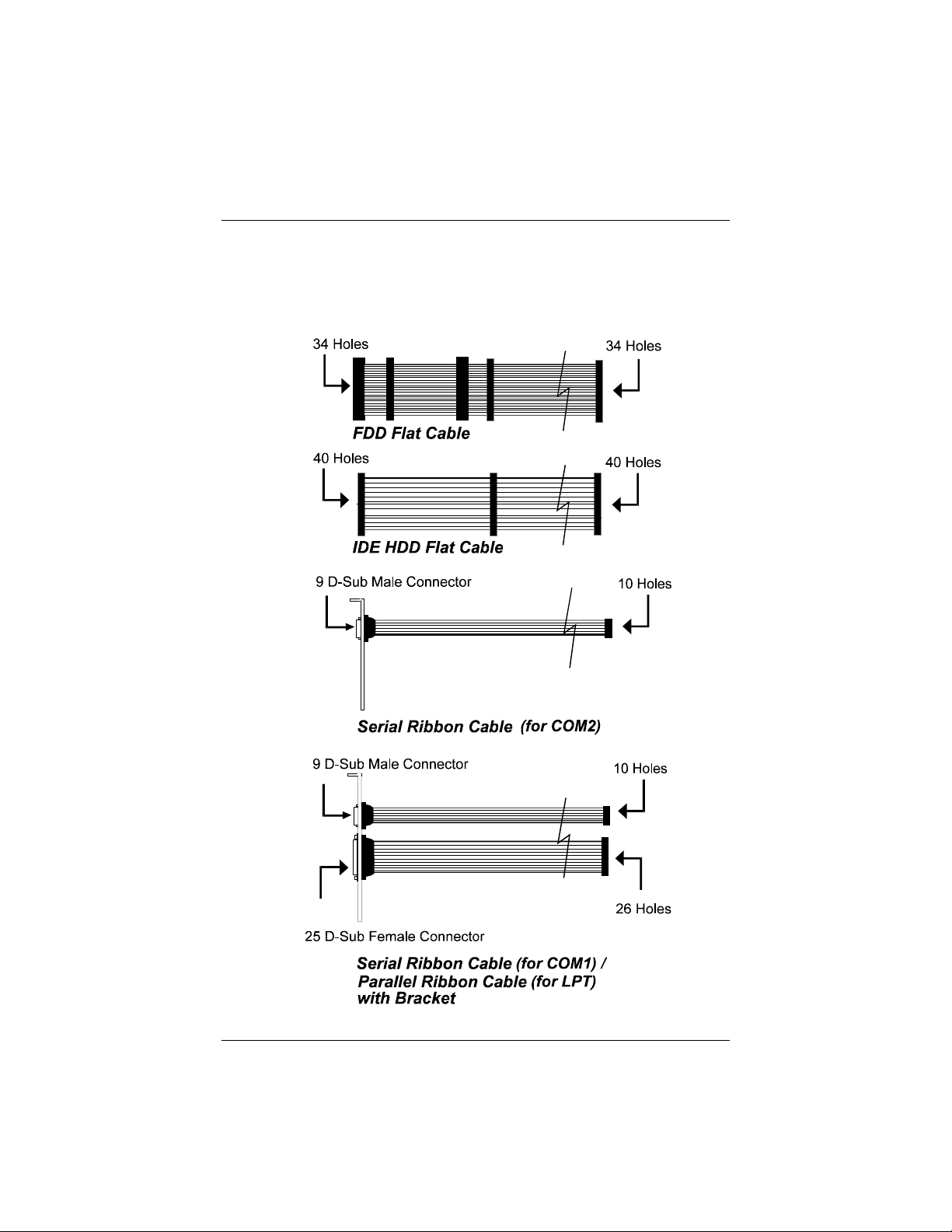 34 Holes

34 Holes

FDD Flat Cable

40 Holes

40 Holes

IDE HDD Flat Cable

9 D-Sub Male Connector

10 Holes

Serial Ribbon Cable (for COM2)

9 D-Sub Male Connector

10 Holes

26 Holes

25 D-Sub Female Connector

Serial Ribbon Cable (for COM1) / Parallel Ribbon Cable (for LPT) with Bracket